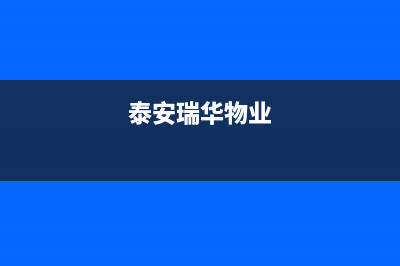 泰安瑞华物业